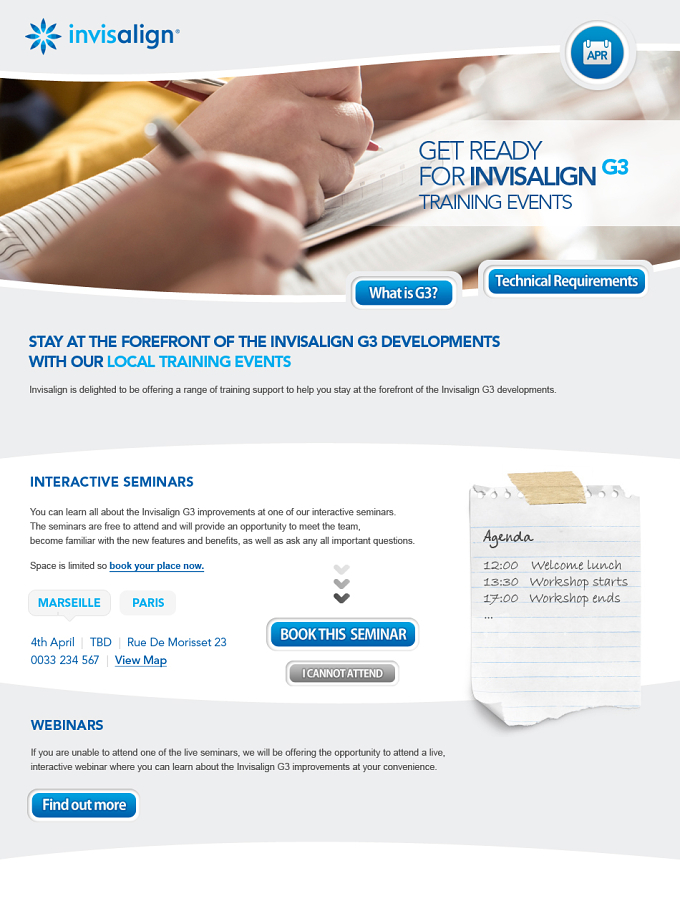 invisalign®

APR

GET READY
FOR INVISALIGN G3
TRAINING EVENTS

What is G3?

Technical Requirements

STAY AT THE FOREFRONT OF THE INVISALIGN G3 DEVELOPMENTS
WITH OUR LOCAL TRAINING EVENTS

Invisalign is delighted to be offering a range of training support to help you stay at the forefront of the Invisalign G3 developments.

INTERACTIVE SEMINARS

You can learn all about the Invisalign G3 improvements at one of our interactive seminars. The seminars are free to attend and will provide an opportunity to meet the team, become familiar with the new features and benefits, as well as ask any all important questions.

Space is limited so book your place now.

MARSEILLE

PARIS

4th April | TBD | Rue De Morisset 23
0033 234 567 | View Map

BOOK THIS SEMINAR

I CANNOT ATTEND

Agenda
12:00 Welcome lunch
13:30 Workshop starts
17:00 Workshop ends
...

WEBINARS

If you are unable to attend one of the live seminars, we will be offering the opportunity to attend a live, interactive webinar where you can learn about the Invisalign G3 improvements at your convenience.

Find out more